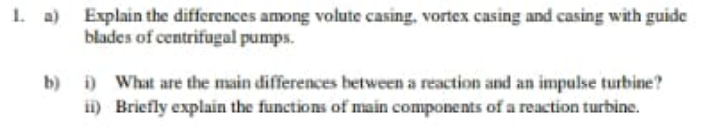 1. a) Explain the differences among volute casing, vortex casing and casing with guide blades of centrifugal pumps.

b) i) What are the main differences between a reaction and an impulse turbine?
ii) Briefly explain the functions of main components of a reaction turbine.